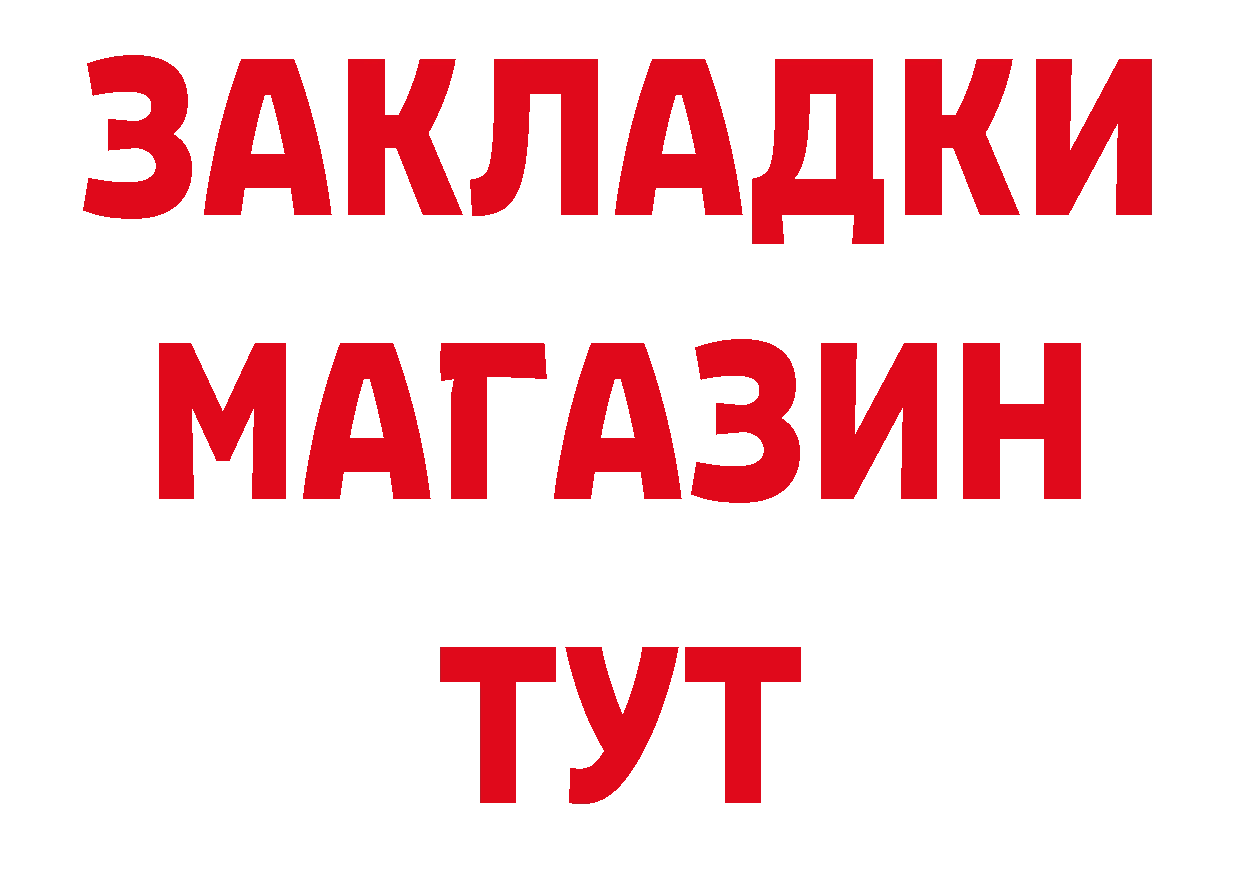 ЗАКЛАДКИ
МАГАЗИН
ТУТ